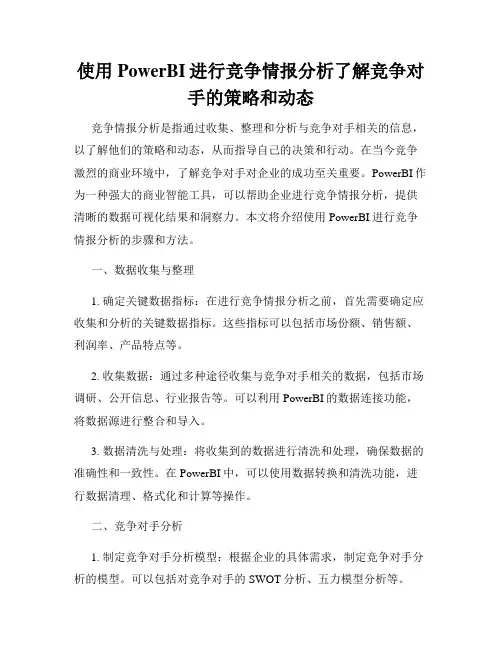 使用 PowerBI 进行竞争情报分析了解竞争对手的策略和动态

竞争情报分析是指通过收集、整理和分析与竞争对手相关的信息，以了解他们的策略和动态，从而指导自己的决策和行动。在当今竞争激烈的商业环境中，了解竞争对手对企业的成功至关重要。PowerBI 作为一种强大的商业智能工具，可以帮助企业进行竞争情报分析，提供清晰的数据可视化结果和洞察力。本文将介绍使用 PowerBI 进行竞争情报分析的步骤和方法。

一、数据收集与整理

1. 确定关键数据指标：在进行竞争情报分析之前，首先需要确定应收集和分析的关键数据指标。这些指标可以包括市场份额、销售额、利润率、产品特点等。

2. 收集数据：通过多种途径收集与竞争对手相关的数据，包括市场调研、公开信息、行业报告等。可以利用 PowerBI 的数据连接功能，将数据源进行整合和导入。

3. 数据清洗与处理：将收集到的数据进行清洗和处理，确保数据的准确性和一致性。在 PowerBI 中，可以使用数据转换和清洗功能，进行数据清理、格式化和计算等操作。

二、竞争对手分析

1. 制定竞争对手分析模型：根据企业的具体需求，制定竞争对手分析的模型。可以包括对竞争对手的 SWOT 分析、五力模型分析等。